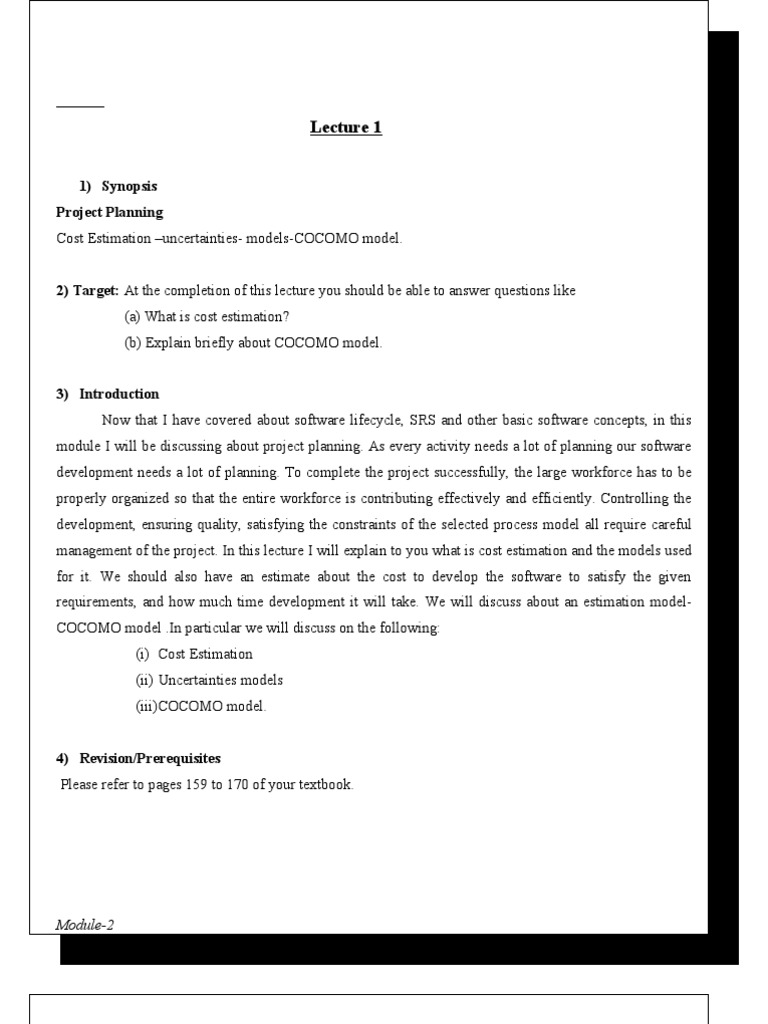 Lecture 1

1) Synopsis

Project Planning

Cost Estimation –uncertainties- models-COCOMO model.

2) Target: At the completion of this lecture you should be able to answer questions like

(a) What is cost estimation?

(b) Explain briefly about COCOMO model.

3) Introduction

Now that I have covered about software lifecycle, SRS and other basic software concepts, in this module I will be discussing about project planning. As every activity needs a lot of planning our software development needs a lot of planning. To complete the project successfully, the large workforce has to be properly organized so that the entire workforce is contributing effectively and efficiently. Controlling the development, ensuring quality, satisfying the constraints of the selected process model all require careful management of the project. In this lecture I will explain to you what is cost estimation and the models used for it. We should also have an estimate about the cost to develop the software to satisfy the given requirements, and how much time development it will take. We will discuss about an estimation model-COCOMO model .In particular we will discuss on the following:

(i) Cost Estimation

(ii) Uncertainties models

(iii)COCOMO model.

4) Revision/Prerequisites

Please refer to pages 159 to 170 of your textbook.

Module-2